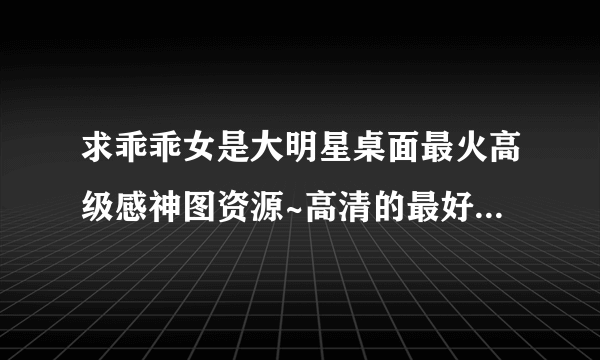 求乖乖女是大明星桌面最火高级感神图资源~高清的最好...